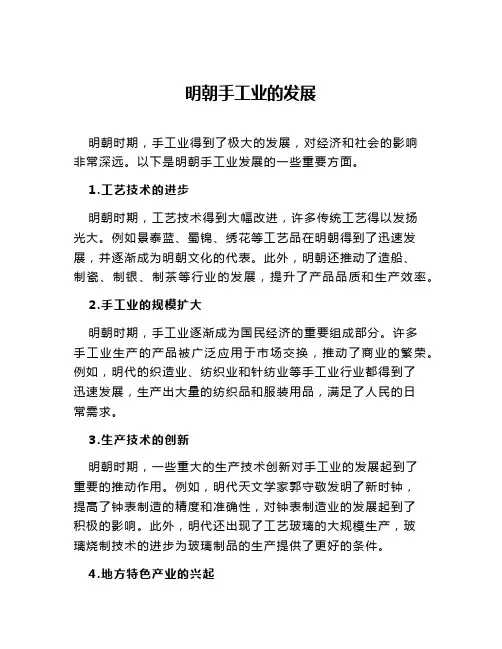 明朝手工业的发展

明朝时期，手工业得到了极大的发展，对经济和社会的影响非常深远。以下是明朝手工业发展的一些重要方面。

1.工艺技术的进步

明朝时期，工艺技术得到大幅改进，许多传统工艺得以发扬光大。例如景泰蓝、蜀锦、绣花等工艺品在明朝得到了迅速发展，并逐渐成为明朝文化的代表。此外，明朝还推动了造船、制瓷、制银、制茶等行业的发展，提升了产品品质和生产效率。

2.手工业的规模扩大

明朝时期，手工业逐渐成为国民经济的重要组成部分。许多手工业生产的产品被广泛应用于市场交换，推动了商业的繁荣。例如，明代的织造业、纺织业和针纺业等手工业行业都得到了迅速发展，生产出大量的纺织品和服装用品，满足了人民的日常需求。

3.生产技术的创新

明朝时期，一些重大的生产技术创新对手工业的发展起到了重要的推动作用。例如，明代天文学家郭守敬发明了新时钟，提高了钟表制造的精度和准确性，对钟表制造业的发展起到了积极的影响。此外，明代还出现了工艺玻璃的大规模生产，玻璃烧制技术的进步为玻璃制品的生产提供了更好的条件。

4.地方特色产业的兴起